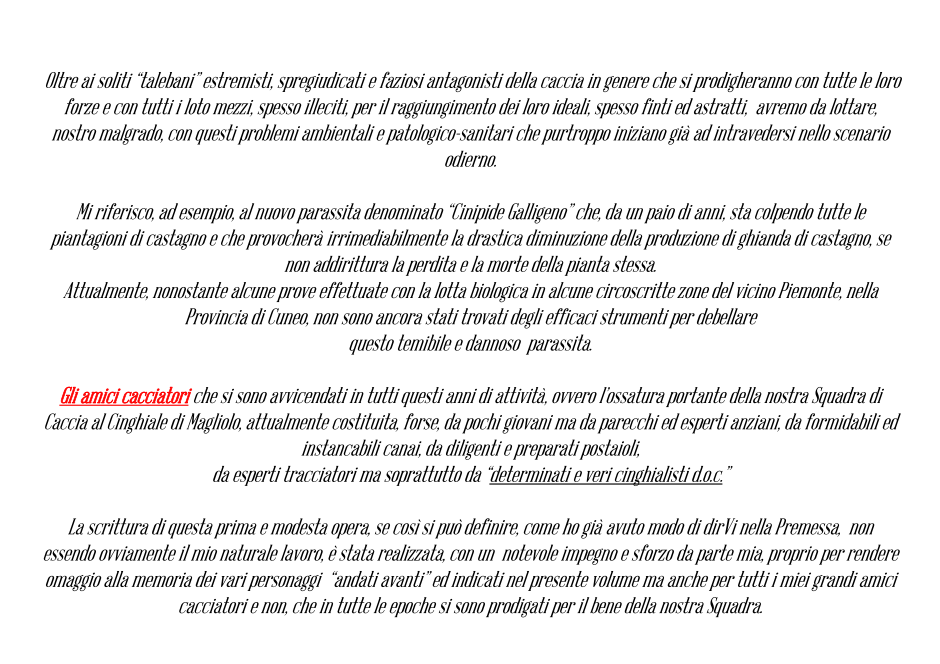 Oltre ai soliti "talebani" estremisti, spregiudicati e faziosi antagonisti della caccia in genere che si prodigheranno con tutte le loro forze e con tutti i loto mezzi, spesso illeciti, per il raggiungimento dei loro ideali, spesso finti ed astratti, avremo da lottare, nostro malgrado, con questi problemi ambientali e patologico-sanitari che purtroppo iniziano già ad intravedersi nello scenario odierno.

Mi riferisco, ad esempio, al nuovo parassita denominato "Cinipide Galligeno" che, da un paio di anni, sta colpendo tutte le piantagioni di castagno e che provocherà irrimediabilmente la drastica diminuzione della produzione di ghianda di castagno, se non addirittura la perdita e la morte della pianta stessa.
Attualmente, nonostante alcune prove effettuate con la lotta biologica in alcune circoscritte zone del vicino Piemonte, nella Provincia di Cuneo, non sono ancora stati trovati degli efficaci strumenti per debellare questo temibile e dannoso parassita.

Gli amici cacciatori che si sono avvicendati in tutti questi anni di attività, ovvero l'ossatura portante della nostra Squadra di Caccia al Cinghiale di Magliolo, attualmente costituita, forse, da pochi giovani ma da parecchi ed esperti anziani, da formidabili ed instancabili canai, da diligenti e preparati postaioli, da esperti tracciatori ma soprattutto da "determinati e veri cinghialisti d.o.c."

La scrittura di questa prima e modesta opera, se così si può definire, come ho già avuto modo di dirVi nella Premessa, non essendo ovviamente il mio naturale lavoro, è stata realizzata, con un notevole impegno e sforzo da parte mia, proprio per rendere omaggio alla memoria dei vari personaggi "andati avanti" ed indicati nel presente volume ma anche per tutti i miei grandi amici cacciatori e non, che in tutte le epoche si sono prodigati per il bene della nostra Squadra.